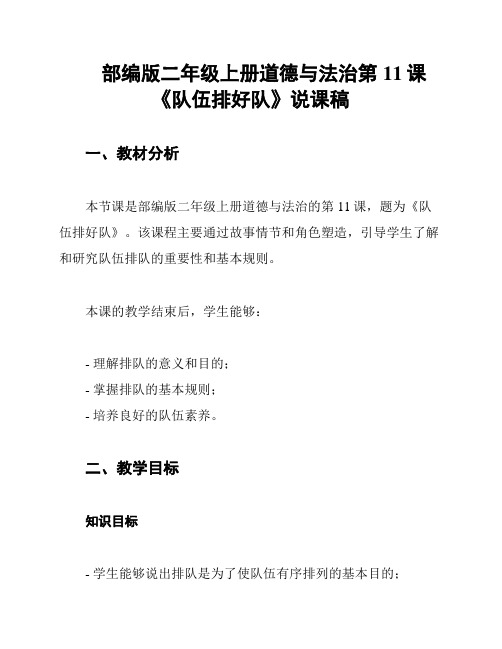 部编版二年级上册道德与法治第 11 课《队伍排好队》说课稿

一、教材分析

本节课是部编版二年级上册道德与法治的第 11 课，题为《队伍排好队》。该课程主要通过故事情节和角色塑造，引导学生了解和研究队伍排队的重要性和基本规则。

本课的教学结束后，学生能够：

- 理解排队的意义和目的；
- 掌握排队的基本规则；
- 培养良好的队伍素养。

二、教学目标

知识目标

- 学生能够说出排队是为了使队伍有序排列的基本目的；